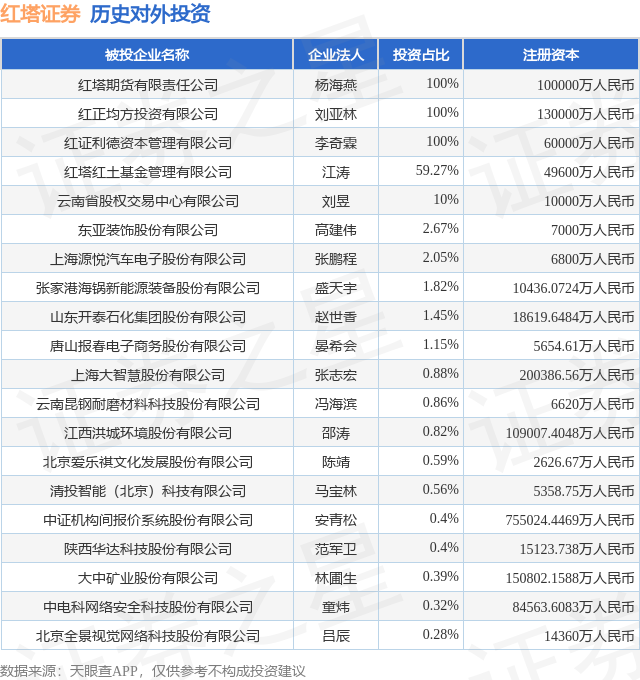 红塔证券 历史对外投资

| 被投企业名称 | 企业法人 | 投资占比 | 注册资本 |
|---|---|---|---|
| 红塔期货有限责任公司 | 杨海燕 | 100% | 100000万人民币 |
| 红正均方投资有限公司 | 刘亚林 | 100% | 130000万人民币 |
| 红证利德资本管理有限公司 | 李奇霖 | 100% | 60000万人民币 |
| 红塔红土基金管理有限公司 | 江涛 | 59.27% | 49600万人民币 |
| 云南省股权交易中心有限公司 | 刘昱 | 10% | 10000万人民币 |
| 东亚装饰股份有限公司 | 高建伟 | 2.67% | 7000万人民币 |
| 上海源悦汽车电子股份有限公司 | 张鹏程 | 2.05% | 6800万人民币 |
| 张家港海锅新能源装备股份有限公司 | 盛天宇 | 1.82% | 10436.0724万人民币 |
| 山东开泰石化集团股份有限公司 | 赵世香 | 1.45% | 18619.6484万人民币 |
| 唐山报春电子商务股份有限公司 | 晏希会 | 1.15% | 5654.61万人民币 |
| 上海大智慧股份有限公司 | 张志宏 | 0.88% | 200386.56万人民币 |
| 云南昆钢耐磨材料科技股份有限公司 | 冯海滨 | 0.86% | 6620万人民币 |
| 江西洪城环境股份有限公司 | 邵涛 | 0.82% | 109007.4048万人民币 |
| 北京爱乐祺文化发展股份有限公司 | 陈靖 | 0.59% | 2626.67万人民币 |
| 清投智能（北京）科技有限公司 | 马宝林 | 0.56% | 5358.75万人民币 |
| 中证机构间报价系统股份有限公司 | 安青松 | 0.4% | 755024.4469万人民币 |
| 陕西华达科技股份有限公司 | 范军卫 | 0.4% | 15123.738万人民币 |
| 大中矿业股份有限公司 | 林圃生 | 0.39% | 150802.1588万人民币 |
| 中电科网络安全科技股份有限公司 | 童炜 | 0.32% | 84563.6083万人民币 |
| 北京全景视觉网络科技股份有限公司 | 吕辰 | 0.28% | 14360万人民币 |

数据来源：天眼查APP，仅供参考不构成投资建议